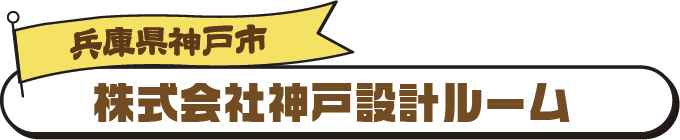 兵庫県神戸市

株式会社神戸設計ルーム